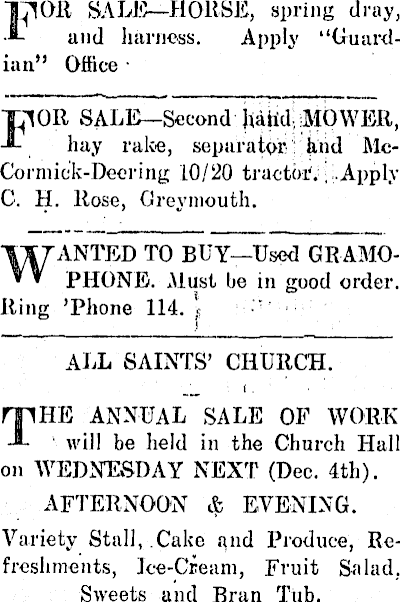 FOR SALE—HORSE, spring dray, and harness. Apply "Guardian" Office

FOR SALE—Second hand MOWER, hay rake, separator and McCormick-Deering 10/20 tractor. Apply C. H. Rose, Greymouth.

WANTED TO BUY—Used GRAMOPHONE. Must be in good order. Ring 'Phone 114.

ALL SAINTS' CHURCH.

THE ANNUAL SALE OF WORK will be held in the Church Hall on WEDNESDAY NEXT (Dec. 4th).

AFTERNOON & EVENING.

Variety Stall, Cake and Produce, Refreshments, Ice-Cream, Fruit Salad, Sweets and Bran Tub.